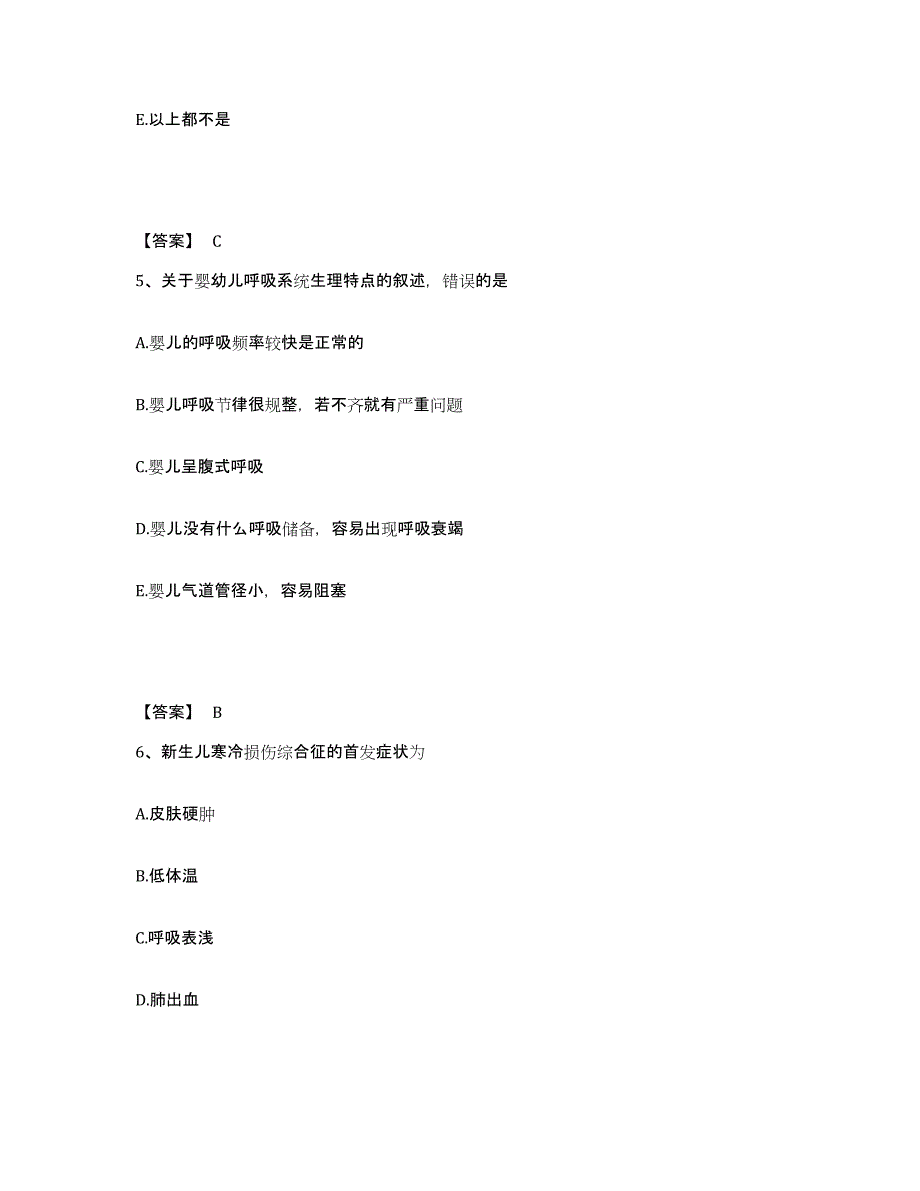 E.以上都不是

【答案】 C

5、关于婴幼儿呼吸系统生理特点的叙述，错误的是

A.婴儿的呼吸频率较快是正常的

B.婴儿呼吸节律很规整，若不齐就有严重问题

C.婴儿呈腹式呼吸

D.婴儿没有什么呼吸储备，容易出现呼吸衰竭

E.婴儿气道管径小，容易阻塞

【答案】 B

6、新生儿寒冷损伤综合征的首发症状为

A.皮肤硬肿

B.低体温

C.呼吸表浅

D.肺出血